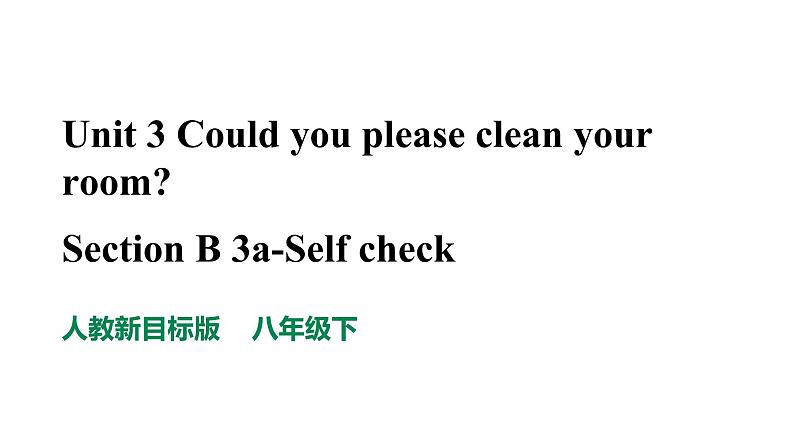 Unit 3 Could you please clean your room?

Section B 3a-Self check

人教新目标版　八年级下